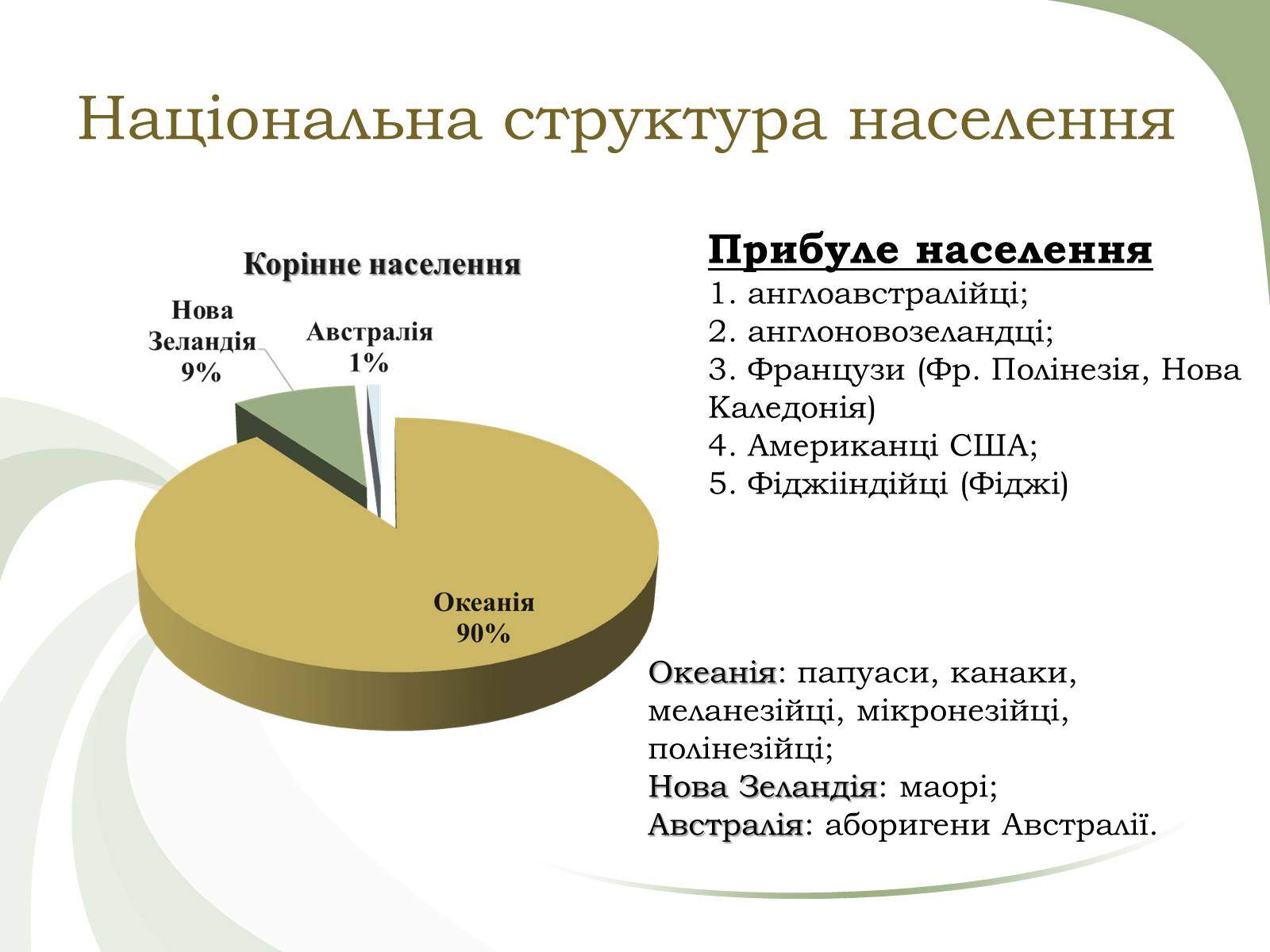 Національна структура населення

Корінне населення

Нова Зеландія 9%

Австралія 1%

Океанія 90%

Прибуле населення
1. англоавстралійці;
2. англоновозеландці;
3. Французи (Фр. Полінезія, Нова Каледонія)
4. Американці США;
5. Фіджііндійці (Фіджі)

Океанія: папуаси, канаки, меланезійці, мікронезійці, полінезійці;
Нова Зеландія: маорі;
Австралія: аборигени Австралії.